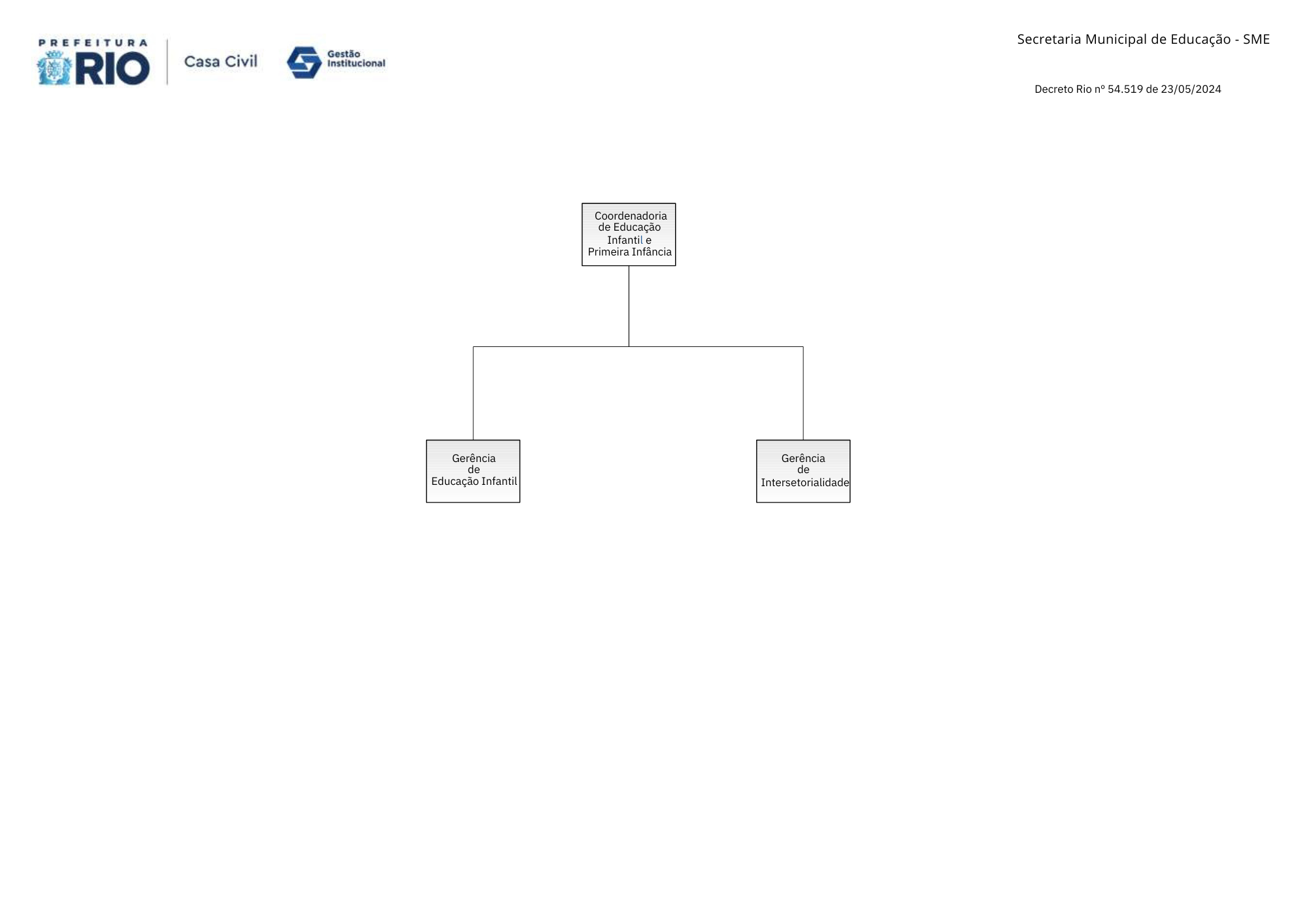 PREFEITURA RIO

Casa Civil

Gestão Institucional

Secretaria Municipal de Educação - SME

Decreto Rio nº 54.519 de 23/05/2024

Coordenadoria de Educação Infantil e Primeira Infância

Gerência de Educação Infantil

Gerência de Intersetorialidade